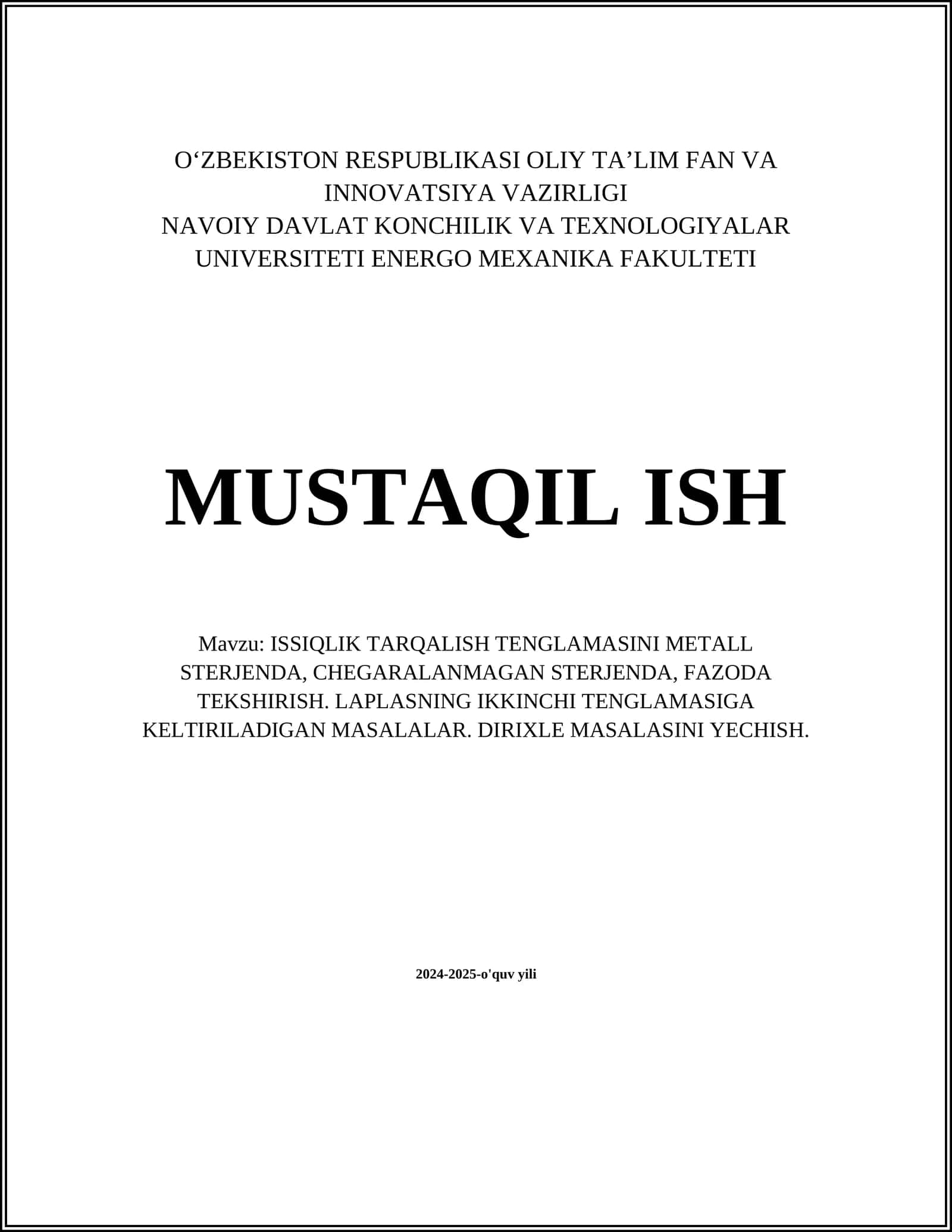 O‘ZBEKISTON RESPUBLIKASI OLIY TA’LIM FAN VA INNOVATSIYA VAZIRLIGI
NAVOIY DAVLAT KONCHILIK VA TEXNOLOGIYALAR UNIVERSITETI ENERGO MEXANIKA FAKULTETI

MUSTAQIL ISH

Mavzu: ISSIQLIK TARQALISH TENGLAMASINI METALL STERJENDA, CHEGARALANMAGAN STERJENDA, FAZODA TEKSHIRISH. LAPLASNING IKKINCHI TENGLAMASIGA KELTIRILADIGAN MASALALAR. DIRIXLE MASALASINI YECHISH.

2024-2025-o'quv yili